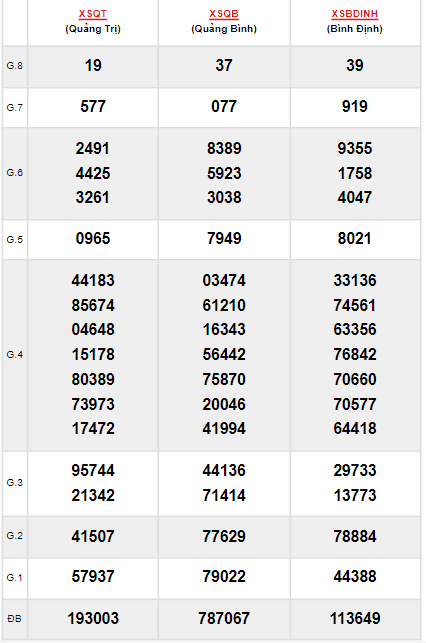 | | XSQT (Quảng Trị) | XSQB (Quảng Bình) | XSBDINH (Bình Định) |
|---|---|---|---|
| G.8 | 19 | 37 | 39 |
| G.7 | 577 | 077 | 919 |
| G.6 | 2491 4425 3261 | 8389 5923 3038 | 9355 1758 4047 |
| G.5 | 0965 | 7949 | 8021 |
| G.4 | 44183 85674 04648 15178 80389 73973 17472 | 03474 61210 16343 56442 75870 20046 41994 | 33136 74561 63356 76842 70660 70577 64418 |
| G.3 | 95744 21342 | 44136 71414 | 29733 13773 |
| G.2 | 41507 | 77629 | 78884 |
| G.1 | 57937 | 79022 | 44388 |
| ĐB | 193003 | 787067 | 113649 |